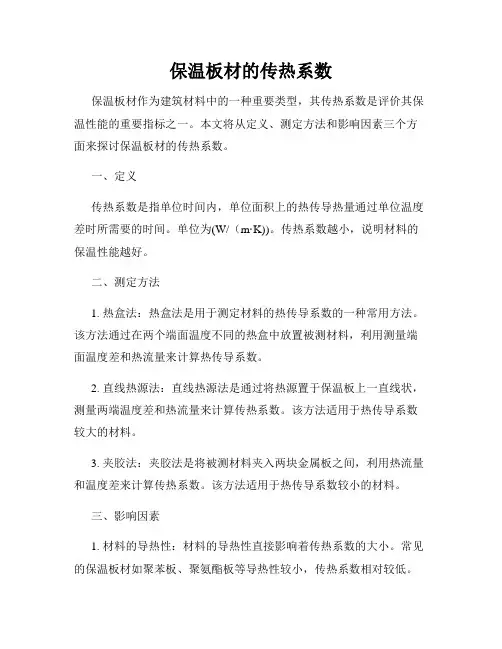 保温板材的传热系数

保温板材作为建筑材料中的一种重要类型，其传热系数是评价其保温性能的重要指标之一。本文将从定义、测定方法和影响因素三个方面来探讨保温板材的传热系数。

一、定义

传热系数是指单位时间内，单位面积上的热传导热量通过单位温度差时所需要的时间。单位为(W/（m·K))。传热系数越小，说明材料的保温性能越好。

二、测定方法

1. 热盒法：热盒法是用于测定材料的热传导系数的一种常用方法。该方法通过在两个端面温度不同的热盒中放置被测材料，利用测量端面温度差和热流量来计算热传导系数。

2. 直线热源法：直线热源法是通过将热源置于保温板上一直线状，测量两端温度差和热流量来计算传热系数。该方法适用于热传导系数较大的材料。

3. 夹胶法：夹胶法是将被测材料夹入两块金属板之间，利用热流量和温度差来计算传热系数。该方法适用于热传导系数较小的材料。

三、影响因素

1. 材料的导热性：材料的导热性直接影响着传热系数的大小。常见的保温板材如聚苯板、聚氨酯板等导热性较小，传热系数相对较低。